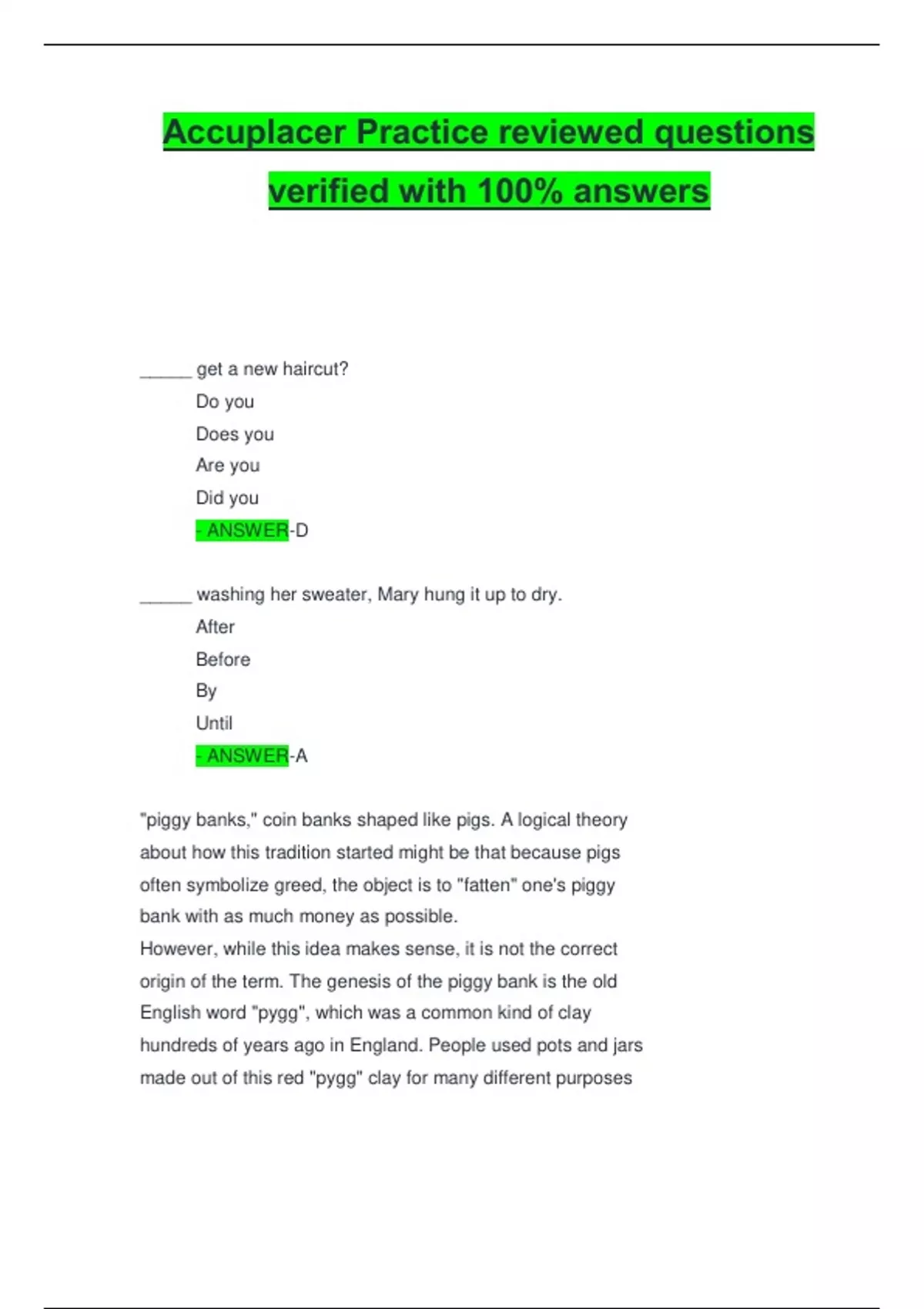 Accuplacer Practice reviewed questions verified with 100% answers

______ get a new haircut?

Do you

Does you

Are you

Did you

- ANSWER-D

______ washing her sweater, Mary hung it up to dry.

After

Before

By

Until

- ANSWER-A

"piggy banks," coin banks shaped like pigs. A logical theory about how this tradition started might be that because pigs often symbolize greed, the object is to "fatten" one's piggy bank with as much money as possible.
However, while this idea makes sense, it is not the correct origin of the term. The genesis of the piggy bank is the old English word "pygg", which was a common kind of clay hundreds of years ago in England. People used pots and jars made out of this red "pygg" clay for many different purposes